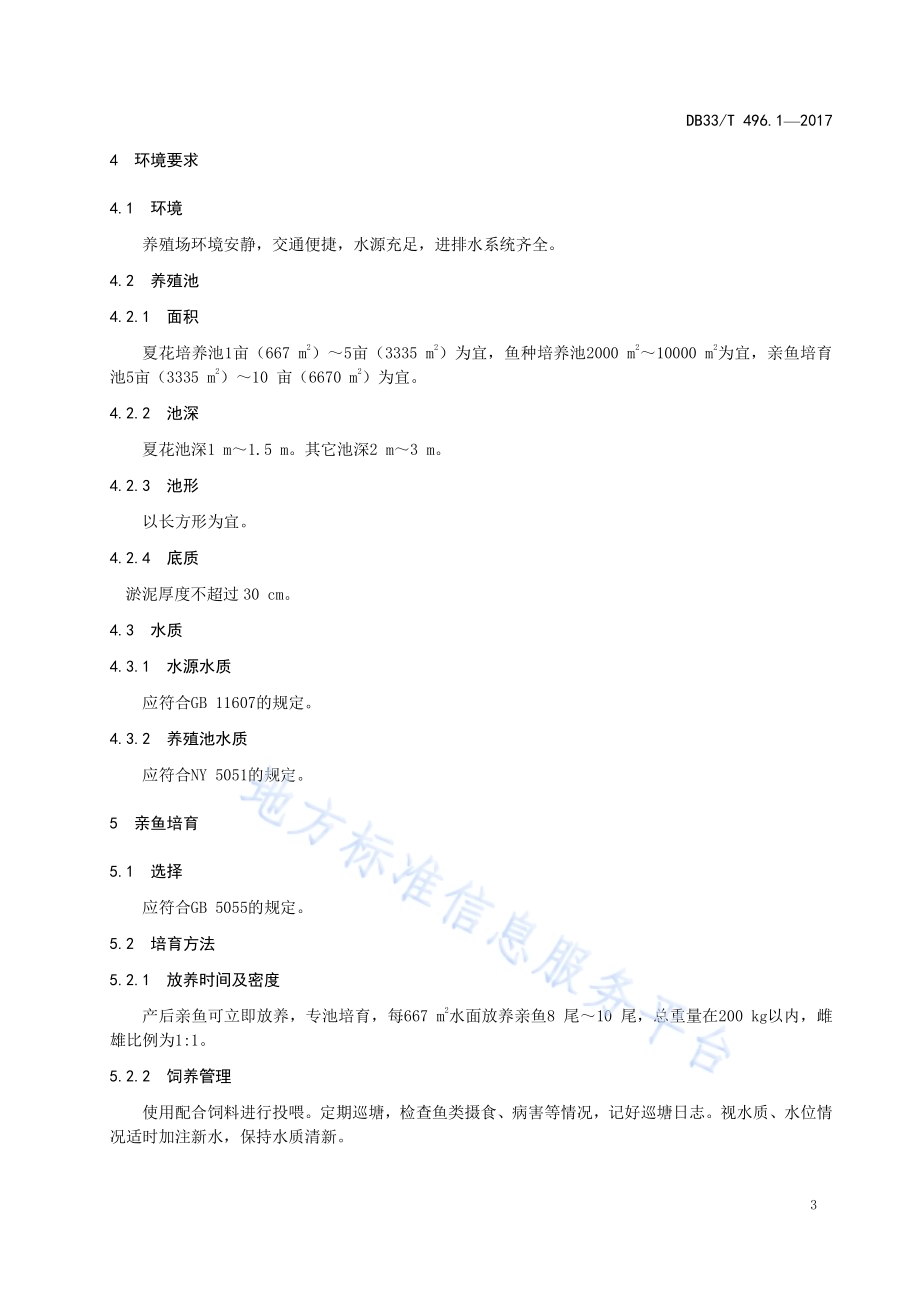 DB33/T 496.1—2017

4 环境要求

4.1 环境

养殖场环境安静，交通便捷，水源充足，进排水系统齐全。

4.2 养殖池

4.2.1 面积

夏花培养池1亩（667 $m^2$）～5亩（3335 $m^2$）为宜，鱼种培养池2000 $m^2$～10000 $m^2$为宜，亲鱼培育池5亩（3335 $m^2$）～10 亩（6670 $m^2$）为宜。

4.2.2 池深

夏花池深1 m～1.5 m。其它池深2 m～3 m。

4.2.3 池形

以长方形为宜。

4.2.4 底质

淤泥厚度不超过 30 cm。

4.3 水质

4.3.1 水源水质

应符合GB 11607的规定。

4.3.2 养殖池水质

应符合NY 5051的规定。

5 亲鱼培育

5.1 选择

应符合GB 5055的规定。

5.2 培育方法

5.2.1 放养时间及密度

产后亲鱼可立即放养，专池培育，每667 $m^2$水面放养亲鱼8 尾～10 尾，总重量在200 kg以内，雌雄比例为1:1。

5.2.2 饲养管理

使用配合饲料进行投喂。定期巡塘，检查鱼类摄食、病害等情况，记好巡塘日志。视水质、水位情况适时加注新水，保持水质清新。

地方标准信息服务平台

3